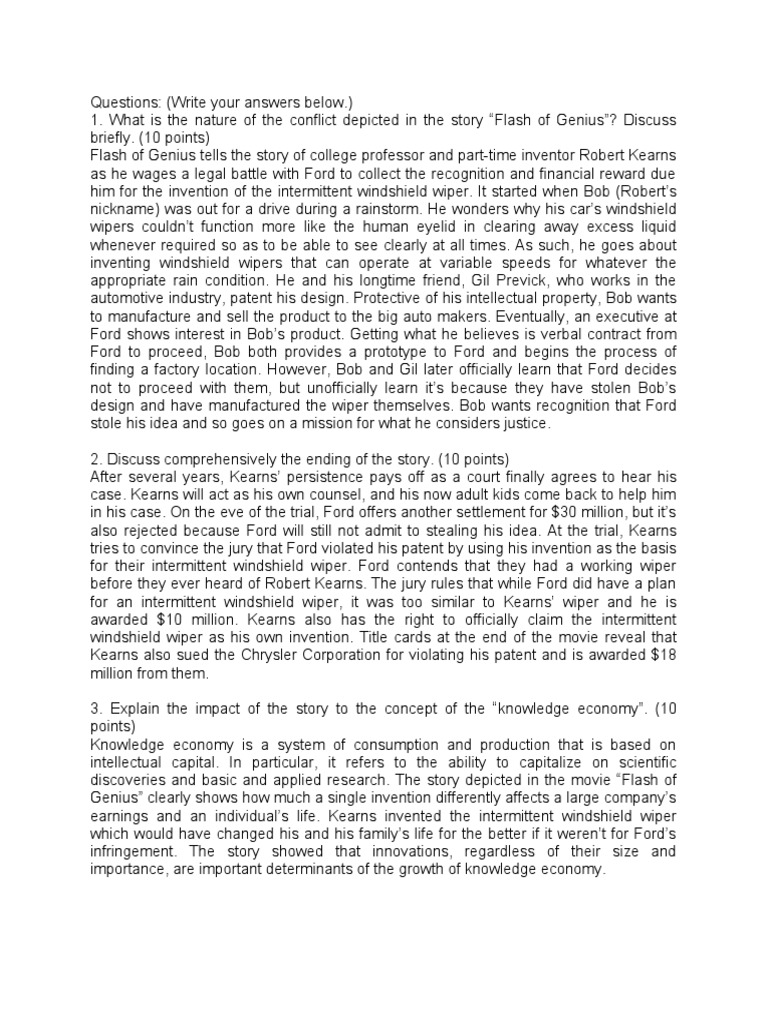 Questions: (Write your answers below.)
1. What is the nature of the conflict depicted in the story “Flash of Genius”? Discuss briefly. (10 points)
Flash of Genius tells the story of college professor and part-time inventor Robert Kearns as he wages a legal battle with Ford to collect the recognition and financial reward due him for the invention of the intermittent windshield wiper. It started when Bob (Robert’s nickname) was out for a drive during a rainstorm. He wonders why his car’s windshield wipers couldn’t function more like the human eyelid in clearing away excess liquid whenever required so as to be able to see clearly at all times. As such, he goes about inventing windshield wipers that can operate at variable speeds for whatever the appropriate rain condition. He and his longtime friend, Gil Previck, who works in the automotive industry, patent his design. Protective of his intellectual property, Bob wants to manufacture and sell the product to the big auto makers. Eventually, an executive at Ford shows interest in Bob’s product. Getting what he believes is verbal contract from Ford to proceed, Bob both provides a prototype to Ford and begins the process of finding a factory location. However, Bob and Gil later officially learn that Ford decides not to proceed with them, but unofficially learn it’s because they have stolen Bob’s design and have manufactured the wiper themselves. Bob wants recognition that Ford stole his idea and so goes on a mission for what he considers justice.

2. Discuss comprehensively the ending of the story. (10 points)
After several years, Kearns’ persistence pays off as a court finally agrees to hear his case. Kearns will act as his own counsel, and his now adult kids come back to help him in his case. On the eve of the trial, Ford offers another settlement for $30 million, but it’s also rejected because Ford will still not admit to stealing his idea. At the trial, Kearns tries to convince the jury that Ford violated his patent by using his invention as the basis for their intermittent windshield wiper. Ford contends that they had a working wiper before they ever heard of Robert Kearns. The jury rules that while Ford did have a plan for an intermittent windshield wiper, it was too similar to Kearns’ wiper and he is awarded $10 million. Kearns also has the right to officially claim the intermittent windshield wiper as his own invention. Title cards at the end of the movie reveal that Kearns also sued the Chrysler Corporation for violating his patent and is awarded $18 million from them.

3. Explain the impact of the story to the concept of the “knowledge economy”. (10 points)
Knowledge economy is a system of consumption and production that is based on intellectual capital. In particular, it refers to the ability to capitalize on scientific discoveries and basic and applied research. The story depicted in the movie “Flash of Genius” clearly shows how much a single invention differently affects a large company’s earnings and an individual’s life. Kearns invented the intermittent windshield wiper which would have changed his and his family’s life for the better if it weren’t for Ford’s infringement. The story showed that innovations, regardless of their size and importance, are important determinants of the growth of knowledge economy.